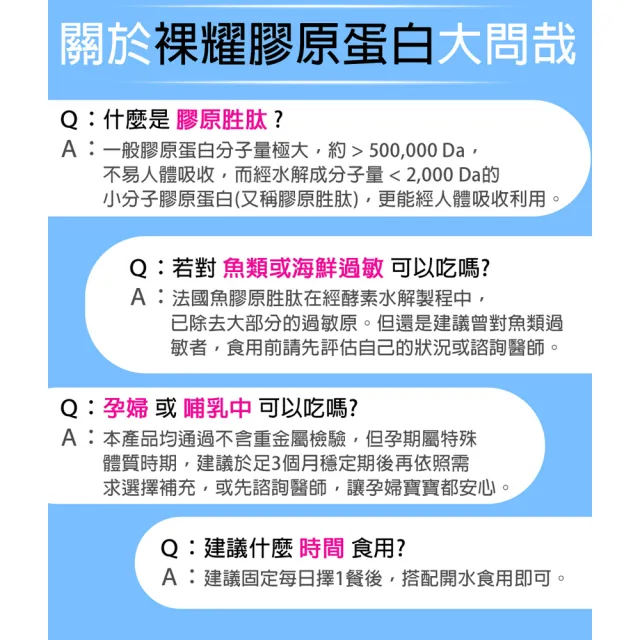 關於裸耀膠原蛋白大問哉

Q：什麼是 膠原胜肽？
A：一般膠原蛋白分子量極大，約 > 500,000 Da，不易人體吸收，而經水解成分子量 < 2,000 Da的小分子膠原蛋白(又稱膠原胜肽)，更能經人體吸收利用。

Q：若對 魚類或海鮮過敏 可以吃嗎?
A：法國魚膠原胜肽在經酵素水解製程中，已除去大部分的過敏原。但還是建議曾對魚類過敏者，食用前請先評估自己的狀況或諮詢醫師。

Q：孕婦 或 哺乳中 可以吃嗎?
A：本產品均通過不含重金屬檢驗，但孕期屬特殊體質時期，建議於足3個月穩定期後再依照需求選擇補充，或先諮詢醫師，讓孕婦寶寶都安心。

Q：建議什麼 時間 食用?
A：建議固定每日擇1餐後，搭配開水食用即可。